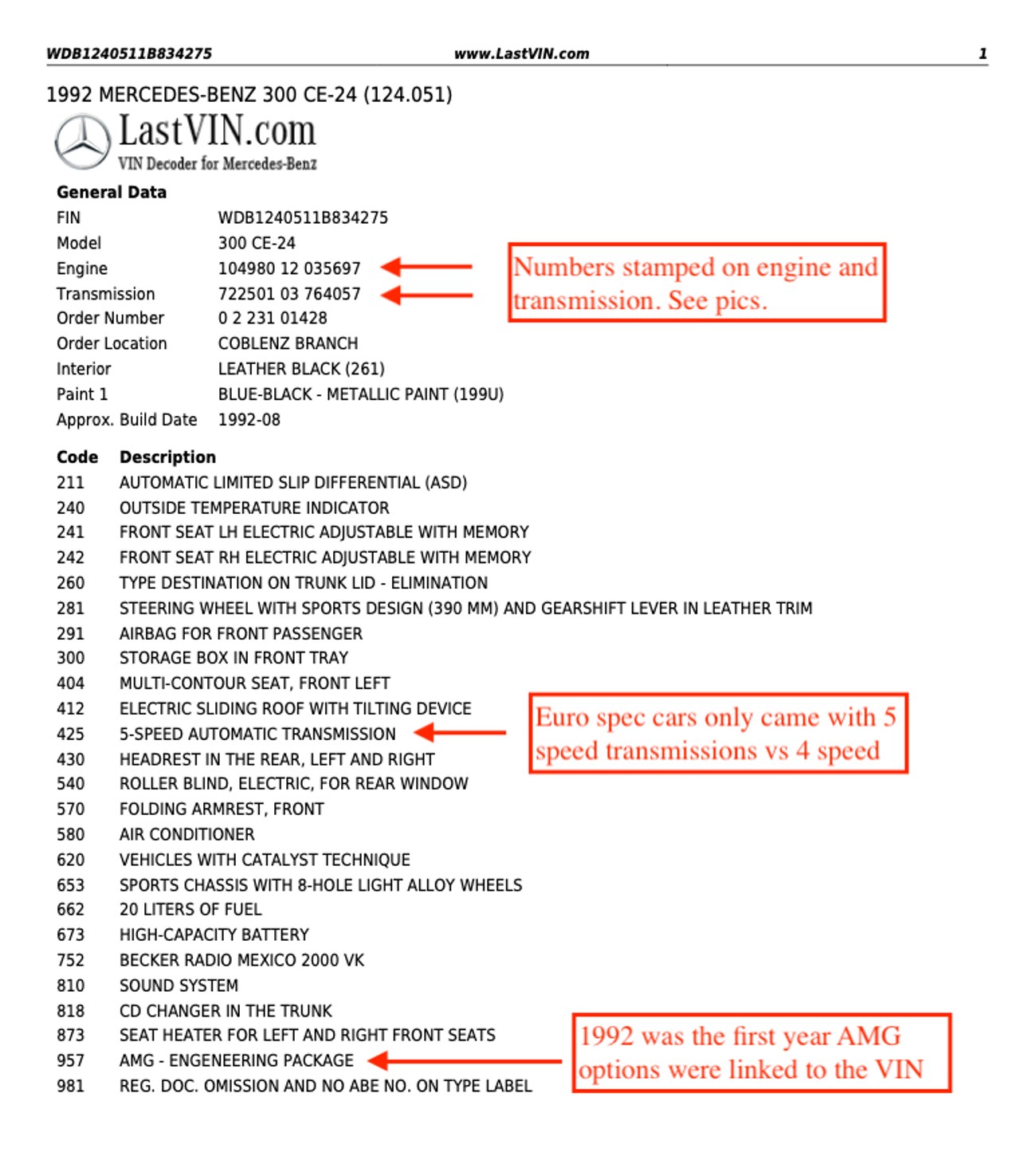 WDB1240511B834275 www.LastVIN.com 1

1992 MERCEDES-BENZ 300 CE-24 (124.051)

LastVIN.com
VIN Decoder for Mercedes-Benz

General Data

| | |
|---|---|
| FIN | WDB1240511B834275 |
| Model | 300 CE-24 |
| Engine | 104980 12 035697 |
| Transmission | 722501 03 764057 |
| Order Number | 0 2 231 01428 |
| Order Location | COBLENZ BRANCH |
| Interior | LEATHER BLACK (261) |
| Paint 1 | BLUE-BLACK - METALLIC PAINT (199U) |
| Approx. Build Date | 1992-08 |

Numbers stamped on engine and transmission. See pics.

| Code | Description |
|---|---|
| 211 | AUTOMATIC LIMITED SLIP DIFFERENTIAL (ASD) |
| 240 | OUTSIDE TEMPERATURE INDICATOR |
| 241 | FRONT SEAT LH ELECTRIC ADJUSTABLE WITH MEMORY |
| 242 | FRONT SEAT RH ELECTRIC ADJUSTABLE WITH MEMORY |
| 260 | TYPE DESTINATION ON TRUNK LID - ELIMINATION |
| 281 | STEERING WHEEL WITH SPORTS DESIGN (390 MM) AND GEARSHIFT LEVER IN LEATHER TRIM |
| 291 | AIRBAG FOR FRONT PASSENGER |
| 300 | STORAGE BOX IN FRONT TRAY |
| 404 | MULTI-CONTOUR SEAT, FRONT LEFT |
| 412 | ELECTRIC SLIDING ROOF WITH TILTING DEVICE |
| 425 | 5-SPEED AUTOMATIC TRANSMISSION |
| 430 | HEADREST IN THE REAR, LEFT AND RIGHT |
| 540 | ROLLER BLIND, ELECTRIC, FOR REAR WINDOW |
| 570 | FOLDING ARMREST, FRONT |
| 580 | AIR CONDITIONER |
| 620 | VEHICLES WITH CATALYST TECHNIQUE |
| 653 | SPORTS CHASSIS WITH 8-HOLE LIGHT ALLOY WHEELS |
| 662 | 20 LITERS OF FUEL |
| 673 | HIGH-CAPACITY BATTERY |
| 752 | BECKER RADIO MEXICO 2000 VK |
| 810 | SOUND SYSTEM |
| 818 | CD CHANGER IN THE TRUNK |
| 873 | SEAT HEATER FOR LEFT AND RIGHT FRONT SEATS |
| 957 | AMG - ENGENEERING PACKAGE |
| 981 | REG. DOC. OMISSION AND NO ABE NO. ON TYPE LABEL |

Euro spec cars only came with 5 speed transmissions vs 4 speed

1992 was the first year AMG options were linked to the VIN